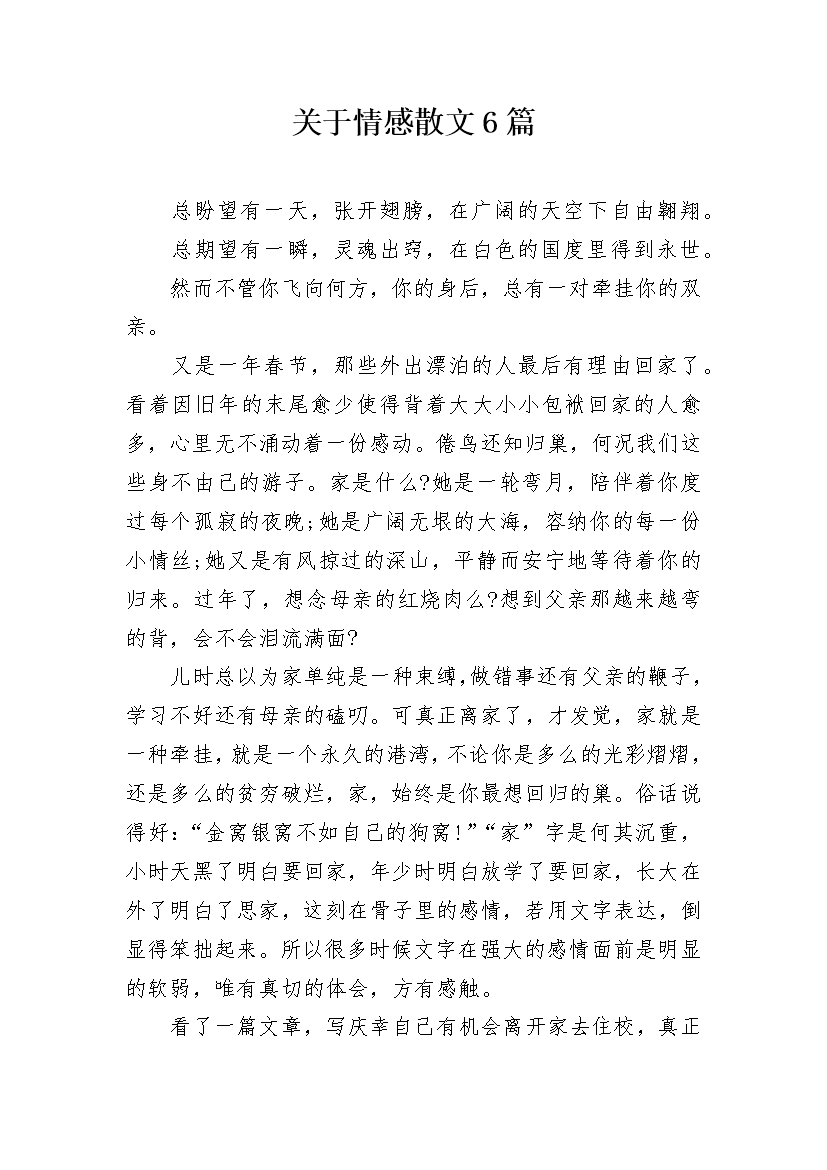 关于情感散文6篇

总盼望有一天，张开翅膀，在广阔的天空下自由翱翔。

总期望有一瞬，灵魂出窍，在白色的国度里得到永世。

然而不管你飞向何方，你的身后，总有一对牵挂你的双亲。

又是一年春节，那些外出漂泊的人最后有理由回家了。看着因旧年的末尾愈少使得背着大大小小包袱回家的人愈多，心里无不涌动着一份感动。倦鸟还知归巢，何况我们这些身不由己的游子。家是什么?她是一轮弯月，陪伴着你度过每个孤寂的夜晚;她是广阔无垠的大海，容纳你的每一份小情丝;她又是有风掠过的深山，平静而安宁地等待着你的归来。过年了，想念母亲的红烧肉么?想到父亲那越来越弯的背，会不会泪流满面?

儿时总以为家单纯是一种束缚,做错事还有父亲的鞭子，学习不好还有母亲的磕叨。可真正离家了，才发觉，家就是一种牵挂，就是一个永久的港湾，不论你是多么的光彩熠熠，还是多么的贫穷破烂，家，始终是你最想回归的巢。俗话说得好:“金窝银窝不如自己的狗窝!”“家”字是何其沉重，小时天黑了明白要回家，年少时明白放学了要回家，长大在外了明白了思家，这刻在骨子里的感情，若用文字表达，倒显得笨拙起来。所以很多时候文字在强大的感情面前是明显的软弱，唯有真切的体会，方有感触。

看了一篇文章，写庆幸自己有机会离开家去住校，真正